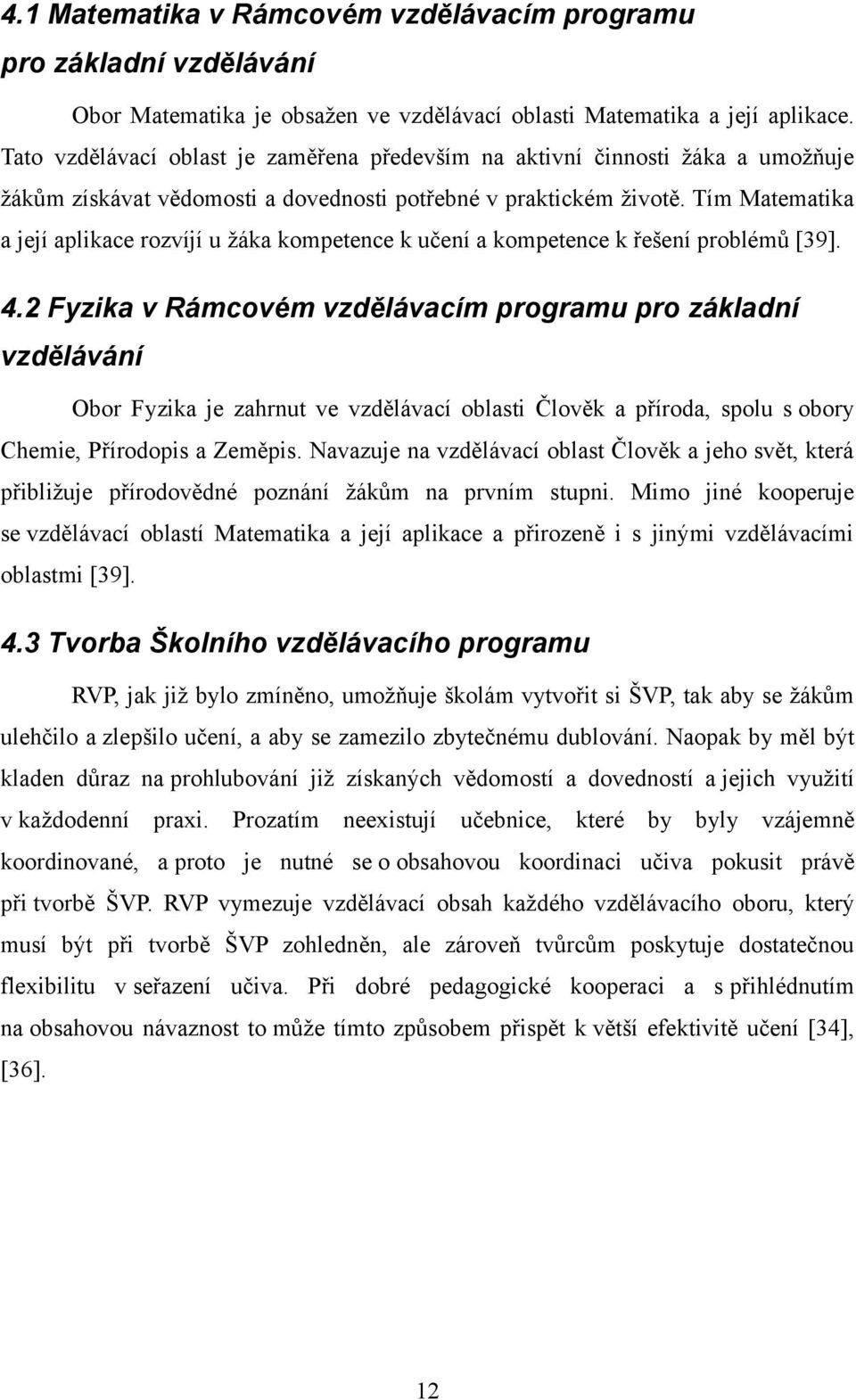 4.1 Matematika v Rámcovém vzdělávacím programu pro základní vzdělávání

Obor Matematika je obsažen ve vzdělávací oblasti Matematika a její aplikace. Tato vzdělávací oblast je zaměřena především na aktivní činnosti žáka a umožňuje žákům získávat vědomosti a dovednosti potřebné v praktickém životě. Tím Matematika a její aplikace rozvíjí u žáka kompetence k učení a kompetence k řešení problémů [39].

4.2 Fyzika v Rámcovém vzdělávacím programu pro základní vzdělávání

Obor Fyzika je zahrnut ve vzdělávací oblasti Člověk a příroda, spolu s obory Chemie, Přírodopis a Zeměpis. Navazuje na vzdělávací oblast Člověk a jeho svět, která přibližuje přírodovědné poznání žákům na prvním stupni. Mimo jiné kooperuje se vzdělávací oblastí Matematika a její aplikace a přirozeně i s jinými vzdělávacími oblastmi [39].

4.3 Tvorba Školního vzdělávacího programu

RVP, jak již bylo zmíněno, umožňuje školám vytvořit si ŠVP, tak aby se žákům ulehčilo a zlepšilo učení, a aby se zamezilo zbytečnému dublování. Naopak by měl být kladen důraz na prohlubování již získaných vědomostí a dovedností a jejich využití v každodenní praxi. Prozatím neexistují učebnice, které by byly vzájemně koordinované, a proto je nutné se o obsahovou koordinaci učiva pokusit právě při tvorbě ŠVP. RVP vymezuje vzdělávací obsah každého vzdělávacího oboru, který musí být při tvorbě ŠVP zohledněn, ale zároveň tvůrcům poskytuje dostatečnou flexibilitu v seřazení učiva. Při dobré pedagogické kooperaci a s přihlédnutím na obsahovou návaznost to může tímto způsobem přispět k větší efektivitě učení [34], [36].

12